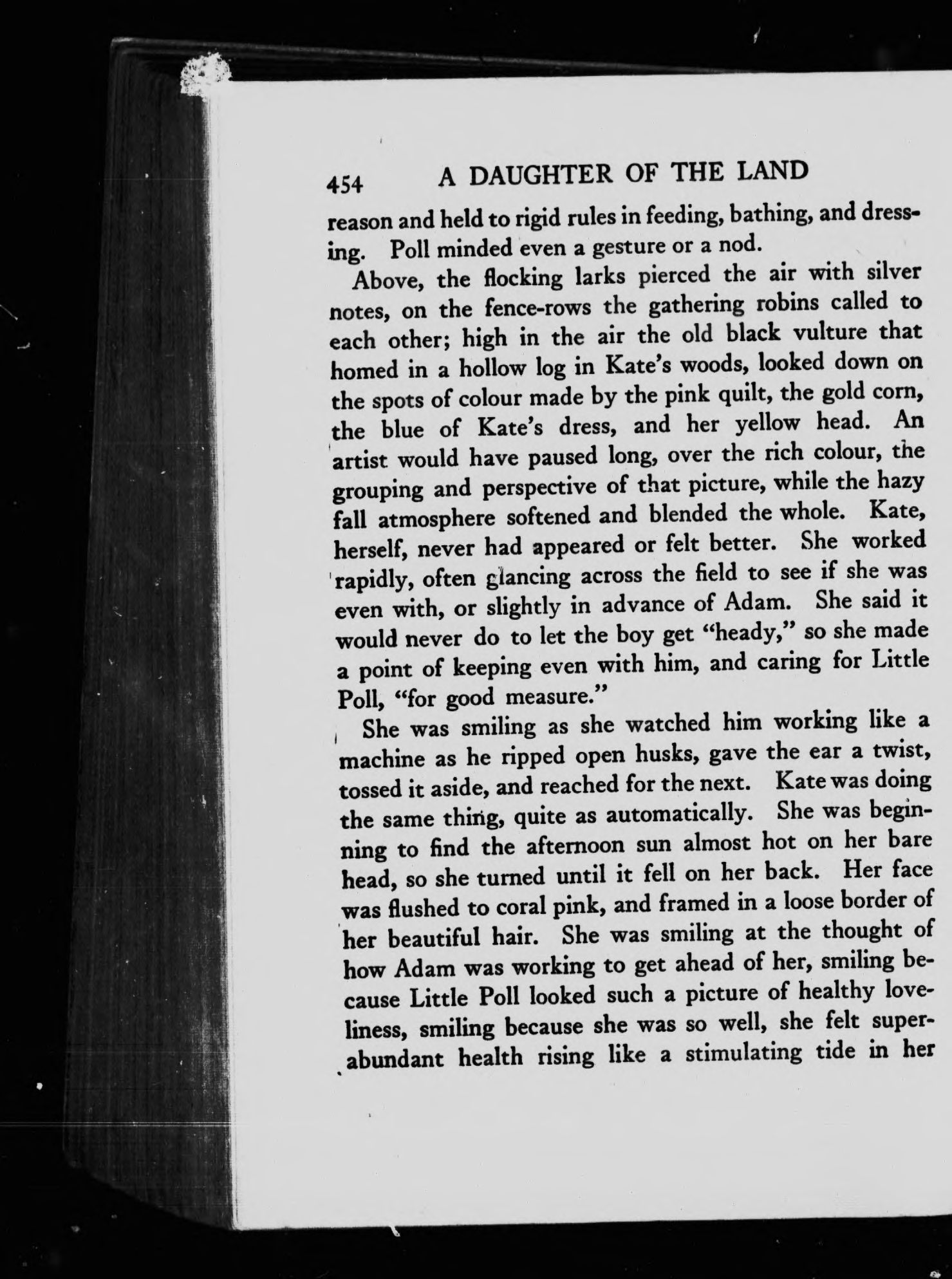 454 A DAUGHTER OF THE LAND

reason and held to rigid rules in feeding, bathing, and dressing. Poll minded even a gesture or a nod.

Above, the flocking larks pierced the air with silver notes, on the fence-rows the gathering robins called to each other; high in the air the old black vulture that homed in a hollow log in Kate's woods, looked down on the spots of colour made by the pink quilt, the gold corn, the blue of Kate's dress, and her yellow head. An artist would have paused long, over the rich colour, the grouping and perspective of that picture, while the hazy fall atmosphere softened and blended the whole. Kate, herself, never had appeared or felt better. She worked rapidly, often glancing across the field to see if she was even with, or slightly in advance of Adam. She said it would never do to let the boy get "heady," so she made a point of keeping even with him, and caring for Little Poll, "for good measure."

She was smiling as she watched him working like a machine as he ripped open husks, gave the ear a twist, tossed it aside, and reached for the next. Kate was doing the same thing, quite as automatically. She was beginning to find the afternoon sun almost hot on her bare head, so she turned until it fell on her back. Her face was flushed to coral pink, and framed in a loose border of her beautiful hair. She was smiling at the thought of how Adam was working to get ahead of her, smiling because Little Poll looked such a picture of healthy loveliness, smiling because she was so well, she felt superabundant health rising like a stimulating tide in her